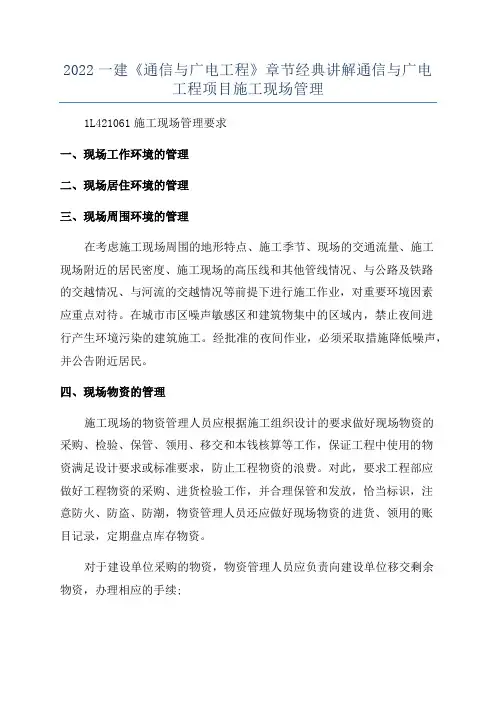 2022 一建《通信与广电工程》章节经典讲解通信与广电工程项目施工现场管理

1L421061 施工现场管理要求

一、现场工作环境的管理

二、现场居住环境的管理

三、现场周围环境的管理

在考虑施工现场周围的地形特点、施工季节、现场的交通流量、施工现场附近的居民密度、施工现场的高压线和其他管线情况、与公路及铁路的交越情况、与河流的交越情况等前提下进行施工作业，对重要环境因素应重点对待。在城市市区噪声敏感区和建筑物集中的区域内，禁止夜间进行产生环境污染的建筑施工。经批准的夜间作业，必须采取措施降低噪声，并公告附近居民。

四、现场物资的管理

施工现场的物资管理人员应根据施工组织设计的要求做好现场物资的采购、检验、保管、领用、移交和本钱核算等工作，保证工程中使用的物资满足设计要求或标准要求，防止工程物资的浪费。对此，要求工程部应做好工程物资的采购、进货检验工作，并合理保管和发放，恰当标识，注意防火、防盗、防潮，物资管理人员还应做好现场物资的进货、领用的账目记录，定期盘点库存物资。

对于建设单位采购的物资，物资管理人员应负责向建设单位移交剩余物资，办理相应的手续;